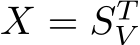 $X = S_V^T$